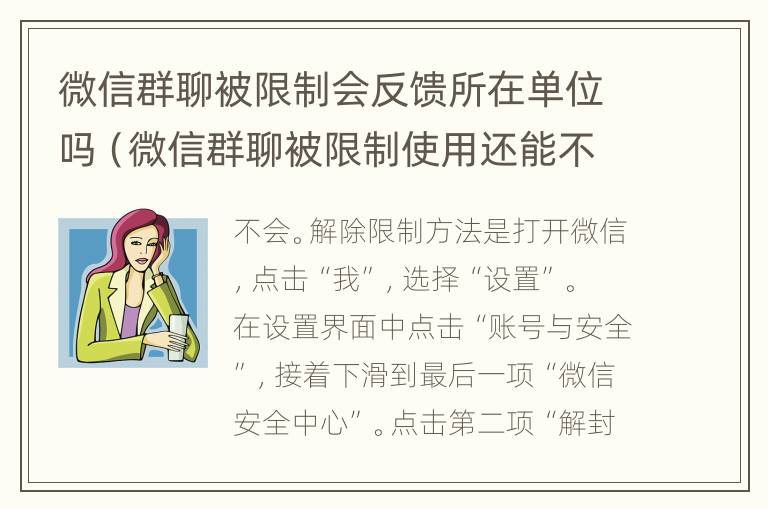 微信群聊被限制会反馈所在单位吗（微信群聊被限制使用还能不

不会。解除限制方法是打开微信，点击“我”，选择“设置”。在设置界面中点击“账号与安全”，接着下滑到最后一项“微信安全中心”。点击第二项“解封